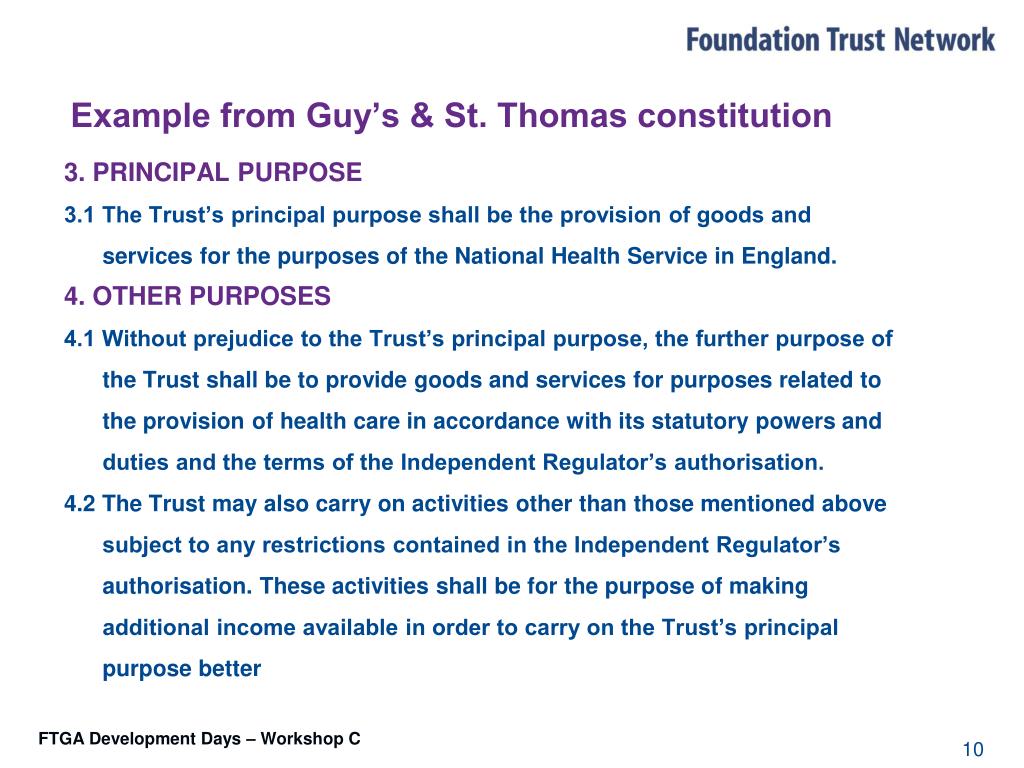 Foundation Trust Network

Example from Guy’s & St. Thomas constitution

3. PRINCIPAL PURPOSE

3.1 The Trust’s principal purpose shall be the provision of goods and services for the purposes of the National Health Service in England.

4. OTHER PURPOSES

4.1 Without prejudice to the Trust’s principal purpose, the further purpose of the Trust shall be to provide goods and services for purposes related to the provision of health care in accordance with its statutory powers and duties and the terms of the Independent Regulator’s authorisation.

4.2 The Trust may also carry on activities other than those mentioned above subject to any restrictions contained in the Independent Regulator’s authorisation. These activities shall be for the purpose of making additional income available in order to carry on the Trust’s principal purpose better

FTGA Development Days – Workshop C

10